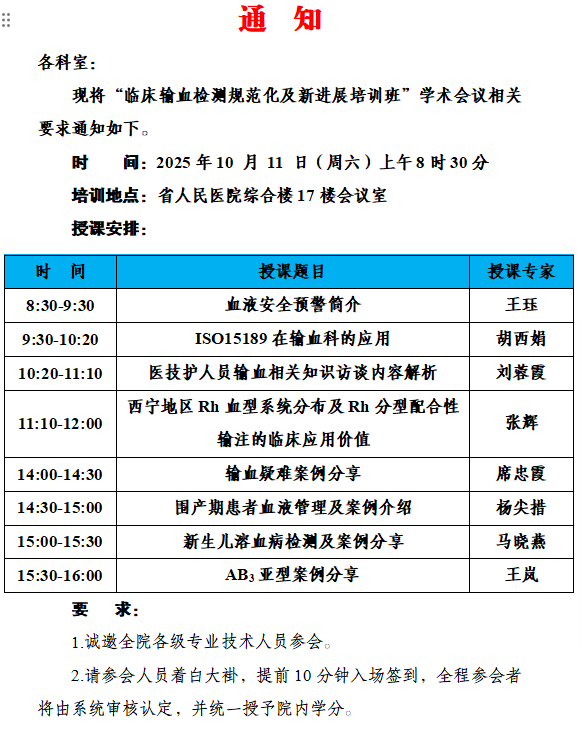 通　知

各科室：

现将“临床输血检测规范化及新进展培训班”学术会议相关要求通知如下。

时　　间：2025 年 10 月 11 日（周六）上午 8 时 30 分

培训地点：省人民医院综合楼 17 楼会议室

授课安排：

| 时　间 | 授课题目 | 授课专家 |
|---|---|---|
| 8:30-9:30 | 血液安全预警简介 | 王珏 |
| 9:30-10:20 | ISO15189 在输血科的应用 | 胡西娟 |
| 10:20-11:10 | 医技护人员输血相关知识访谈内容解析 | 刘蓉霞 |
| 11:10-12:00 | 西宁地区 Rh 血型系统分布及 Rh 分型配合性输注的临床应用价值 | 张辉 |
| 14:00-14:30 | 输血疑难案例分享 | 席忠霞 |
| 14:30-15:00 | 围产期患者血液管理及案例介绍 | 杨尖措 |
| 15:00-15:30 | 新生儿溶血病检测及案例分享 | 马晓燕 |
| 15:30-16:00 | $AB_3$ 亚型案例分享 | 王岚 |

要　求：

1.诚邀全院各级专业技术人员参会。

2.请参会人员着白大褂，提前 10 分钟入场签到，全程参会者将由系统审核认定，并统一授予院内学分。